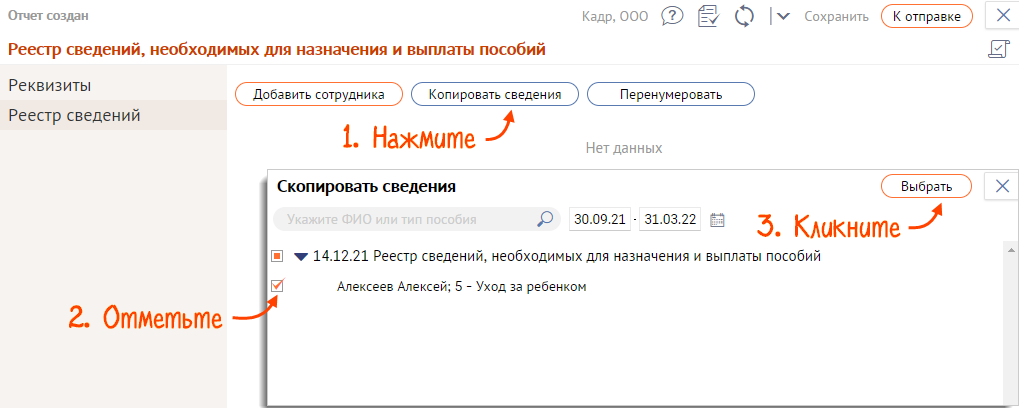 Отчет создан

Кадр, ООО

Сохранить

К отправке

Реестр сведений, необходимых для назначения и выплаты пособий

Реквизиты

Реестр сведений

Добавить сотрудника

Копировать сведения

Перенумеровать

1. Нажмите

Нет данных

Скопировать сведения

Выбрать

Укажите ФИО или тип пособия

30.09.21 - 31.03.22

3. Кликните

14.12.21 Реестр сведений, необходимых для назначения и выплаты пособий

Алексеев Алексей; 5 - Уход за ребенком

2. Отметьте